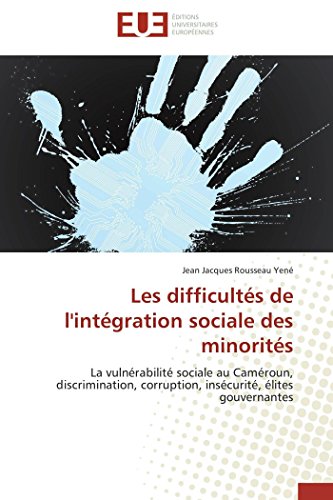 EUE
ÉDITIONS UNIVERSITAIRES EUROPÉENNES

Jean Jacques Rousseau Yené

Les difficultés de l'intégration sociale des minorités

La vulnérabilité sociale au Caméroun, discrimination, corruption, insécurité, élites gouvernantes